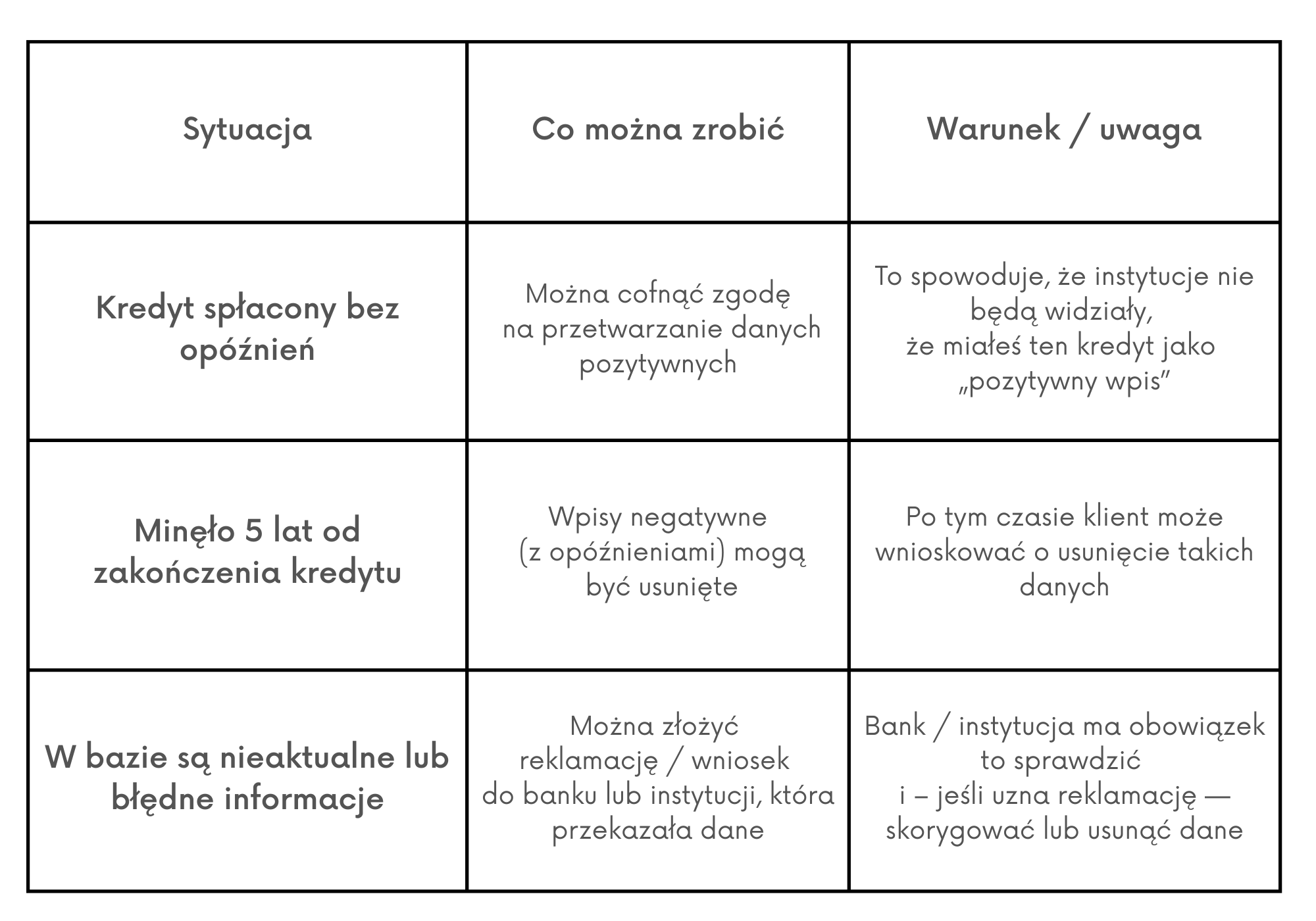 | Sytuacja | Co można zrobić | Warunek / uwaga |
|---|---|---|
| Kredyt spłacony bez opóźnień | Można cofnąć zgodę na przetwarzanie danych pozytywnych | To spowoduje, że instytucje nie będą widziały, że miałeś ten kredyt jako „pozytywny wpis” |
| Minęło 5 lat od zakończenia kredytu | Wpisy negatywne (z opóźnieniami) mogą być usunięte | Po tym czasie klient może wnioskować o usunięcie takich danych |
| W bazie są nieaktualne lub błędne informacje | Można złożyć reklamację / wniosek do banku lub instytucji, która przekazała dane | Bank / instytucja ma obowiązek to sprawdzić i – jeśli uzna reklamację — skorygować lub usunąć dane |